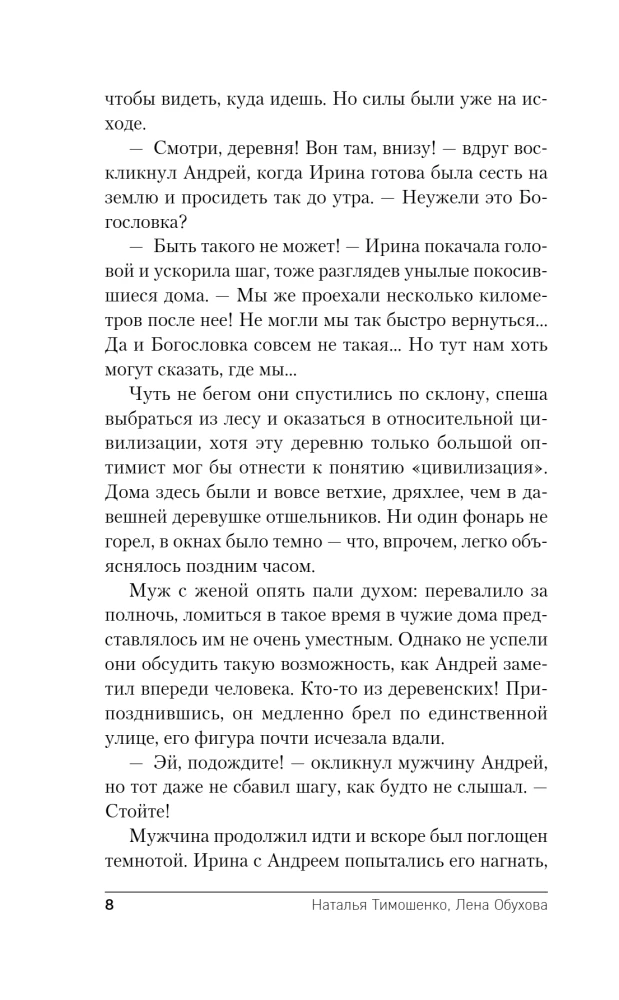 чтобы видеть, куда идешь. Но силы были уже на исходе.

— Смотри, деревня! Вон там, внизу! — вдруг воскликнул Андрей, когда Ирина готова была сесть на землю и просидеть так до утра. — Неужели это Богословка?

— Быть такого не может! — Ирина покачала головой и ускорила шаг, тоже разглядев унылые покосившиеся дома. — Мы же проехали несколько километров после нее! Не могли мы так быстро вернуться... Да и Богословка совсем не такая... Но тут нам хоть могут сказать, где мы...

Чуть не бегом они спустились по склону, спеша выбраться из лесу и оказаться в относительной цивилизации, хотя эту деревню только большой оптимист мог бы отнести к понятию «цивилизация». Дома здесь были и вовсе ветхие, дряхлее, чем в давешней деревушке отшельников. Ни один фонарь не горел, в окнах было темно — что, впрочем, легко объяснялось поздним часом.

Муж с женой опять пали духом: перевалило за полночь, ломиться в такое время в чужие дома представлялось им не очень уместным. Однако не успели они обсудить такую возможность, как Андрей заметил впереди человека. Кто-то из деревенских! Припозднившись, он медленно брел по единственной улице, его фигура почти исчезала вдали.

— Эй, подождите! — окликнул мужчину Андрей, но тот даже не сбавил шагу, как будто не слышал. — Стойте!

Мужчина продолжил идти и вскоре был поглощен темнотой. Ирина с Андреем попытались его нагнать,

8 Наталья Тимошенко, Лена Обухова